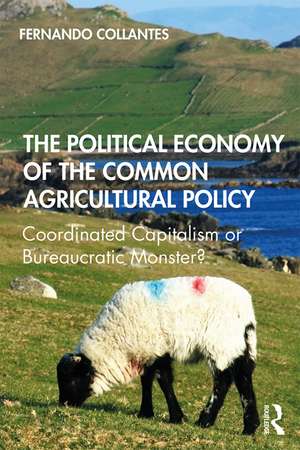 FERNANDO COLLANTES

THE POLITICAL ECONOMY OF THE COMMON AGRICULTURAL POLICY

Coordinated Capitalism or Bureaucratic Monster?

ROUTLEDGE